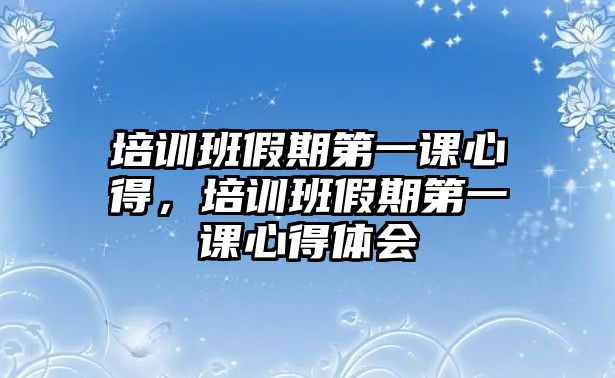 培训班假期第一课心得，培训班假期第一课心得体会